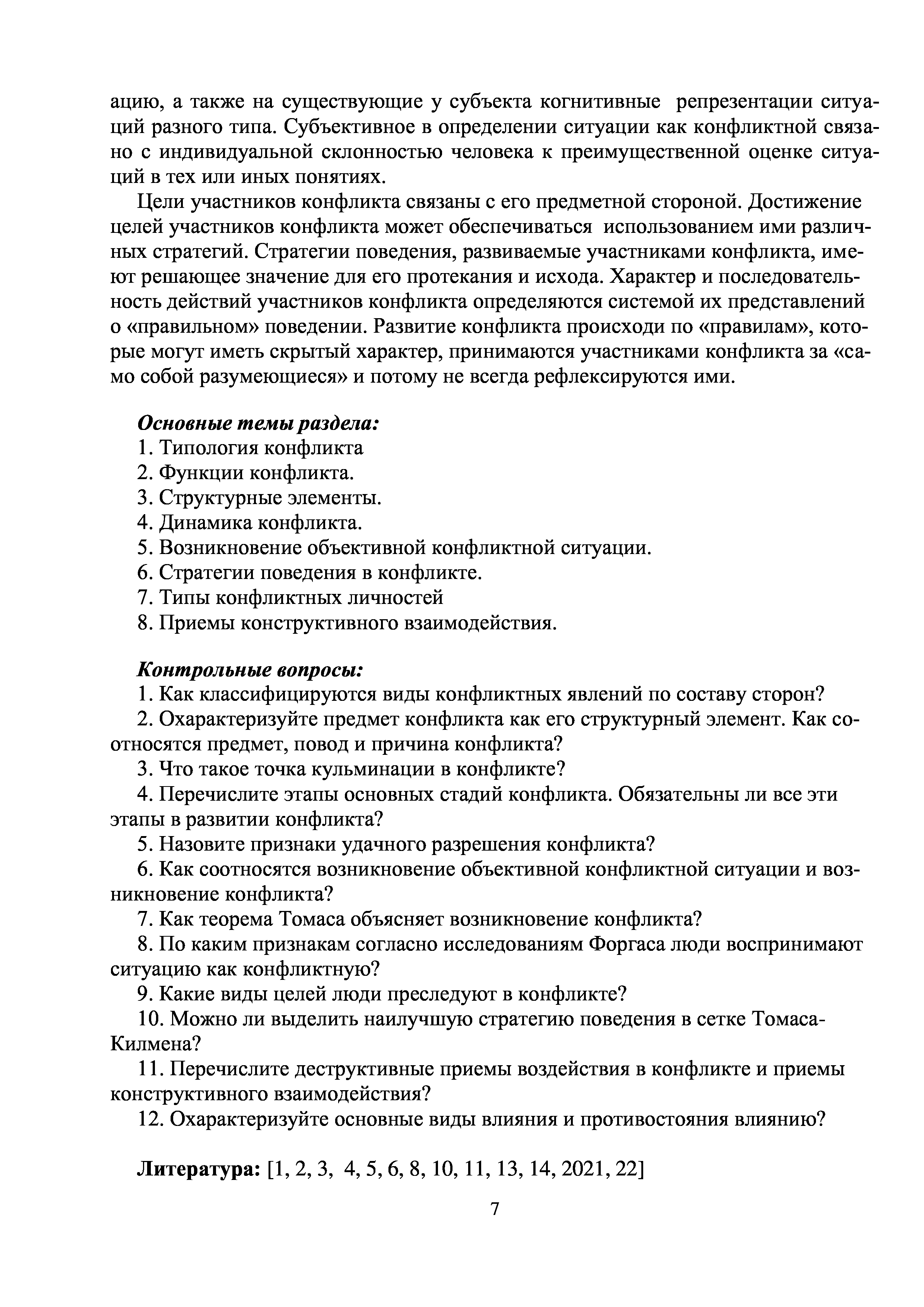 ацию, а также на существующие у субъекта когнитивные репрезентации ситуаций разного типа. Субъективное в определении ситуации как конфликтной связано с индивидуальной склонностью человека к преимущественной оценке ситуаций в тех или иных понятиях.

Цели участников конфликта связаны с его предметной стороной. Достижение целей участников конфликта может обеспечиваться использованием ими различных стратегий. Стратегии поведения, развиваемые участниками конфликта, имеют решающее значение для его протекания и исхода. Характер и последовательность действий участников конфликта определяются системой их представлений о «правильном» поведении. Развитие конфликта происходи по «правилам», которые могут иметь скрытый характер, принимаются участниками конфликта за «само собой разумеющиеся» и потому не всегда рефлексируются ими.

Основные темы раздела:
1. Типология конфликта
2. Функции конфликта.
3. Структурные элементы.
4. Динамика конфликта.
5. Возникновение объективной конфликтной ситуации.
6. Стратегии поведения в конфликте.
7. Типы конфликтных личностей
8. Приемы конструктивного взаимодействия.

Контрольные вопросы:
1. Как классифицируются виды конфликтных явлений по составу сторон?
2. Охарактеризуйте предмет конфликта как его структурный элемент. Как соотносятся предмет, повод и причина конфликта?
3. Что такое точка кульминации в конфликте?
4. Перечислите этапы основных стадий конфликта. Обязательны ли все эти этапы в развитии конфликта?
5. Назовите признаки удачного разрешения конфликта?
6. Как соотносятся возникновение объективной конфликтной ситуации и возникновение конфликта?
7. Как теорема Томаса объясняет возникновение конфликта?
8. По каким признакам согласно исследованиям Форгаса люди воспринимают ситуацию как конфликтную?
9. Какие виды целей люди преследуют в конфликте?
10. Можно ли выделить наилучшую стратегию поведения в сетке Томаса-Килмена?
11. Перечислите деструктивные приемы воздействия в конфликте и приемы конструктивного взаимодействия?
12. Охарактеризуйте основные виды влияния и противостояния влиянию?

Литература: [1, 2, 3, 4, 5, 6, 8, 10, 11, 13, 14, 2021, 22]

7